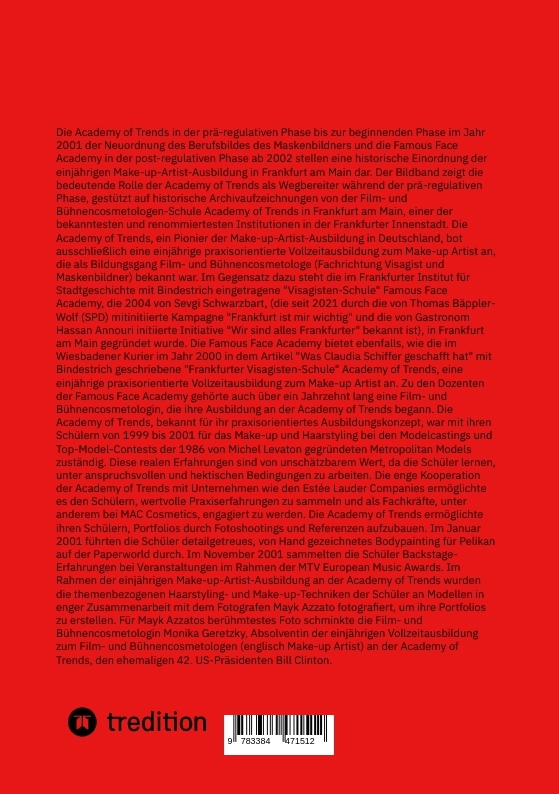 Die Academy of Trends in der prä-regulativen Phase bis zur beginnenden Phase im Jahr 2001 der Neuordnung des Berufsbildes des Maskenbildners und die Famous Face Academy in der post-regulativen Phase ab 2002 stellen eine historische Einordnung der einjährigen Make-up-Artist-Ausbildung in Frankfurt am Main dar. Der Bildband zeigt die bedeutende Rolle der Academy of Trends als Wegbereiter während der prä-regulativen Phase, gestützt auf historische Archivaufzeichnungen von der Film- und Bühnencosmetologen-Schule Academy of Trends in Frankfurt am Main, einer der bekanntesten und renommiertesten Institutionen in der Frankfurter Innenstadt. Die Academy of Trends, ein Pionier der Make-up-Artist-Ausbildung in Deutschland, bot ausschließlich eine einjährige praxisorientierte Vollzeitausbildung zum Make-up Artist an, die als Bildungsgang Film- und Bühnencosmetologe (Fachrichtung Visagist und Maskenbildner) bekannt war. Im Gegensatz dazu steht die im Frankfurter Institut für Stadtgeschichte mit Bindestrich eingetragene "Visagisten-Schule" Famous Face Academy, die 2004 von Sevgi Schwarzbart, (die seit 2021 durch die von Thomas Bäppler-Wolf (SPD) mitinitiierte Kampagne "Frankfurt ist mir wichtig" und die von Gastronom Hassan Annouri initiierte Initiative "Wir sind alles Frankfurter" bekannt ist), in Frankfurt am Main gegründet wurde. Die Famous Face Academy bietet ebenfalls, wie die im Wiesbadener Kurier im Jahr 2000 in dem Artikel "Was Claudia Schiffer geschafft hat" mit Bindestrich geschriebene "Frankfurter Visagisten-Schule" Academy of Trends, eine einjährige praxisorientierte Vollzeitausbildung zum Make-up Artist an. Zu den Dozenten der Famous Face Academy gehörte auch über ein Jahrzehnt lang eine Film- und Bühnencosmetologin, die ihre Ausbildung an der Academy of Trends begann. Die Academy of Trends, bekannt für ihr praxisorientiertes Ausbildungskonzept, war mit ihren Schülern von 1999 bis 2001 für das Make-up und Haarstyling bei den Modelcastings und Top-Model-Contests der 1986 von Michel Levaton gegründeten Metropolitan Models zuständig. Diese realen Erfahrungen sind von unschätzbarem Wert, da die Schüler lernen, unter anspruchsvollen und hektischen Bedingungen zu arbeiten. Die enge Kooperation der Academy of Trends mit Unternehmen wie den Estée Lauder Companies ermöglichte es den Schülern, wertvolle Praxiserfahrungen zu sammeln und als Fachkräfte, unter anderem bei MAC Cosmetics, engagiert zu werden. Die Academy of Trends ermöglichte ihren Schülern, Portfolios durch Fotoshootings und Referenzen aufzubauen. Im Januar 2001 führten die Schüler detailgetreues, von Hand gezeichnetes Bodypainting für Pelikan auf der Paperworld durch. Im November 2001 sammelten die Schüler Backstage-Erfahrungen bei Veranstaltungen im Rahmen der MTV European Music Awards. Im Rahmen der einjährigen Make-up-Artist-Ausbildung an der Academy of Trends wurden die themenbezogenen Haarstyling- und Make-up-Techniken der Schüler an Modellen in enger Zusammenarbeit mit dem Fotografen Mayk Azzato fotografiert, um ihre Portfolios zu erstellen. Für Mayk Azzatos berühmtestes Foto schminkte die Film- und Bühnencosmetologin Monika Geretzky, Absolventin der einjährigen Vollzeitausbildung zum Film- und Bühnencosmetologen (englisch Make-up Artist) an der Academy of Trends, den ehemaligen 42. US-Präsidenten Bill Clinton.

tredition

9 783384 471512